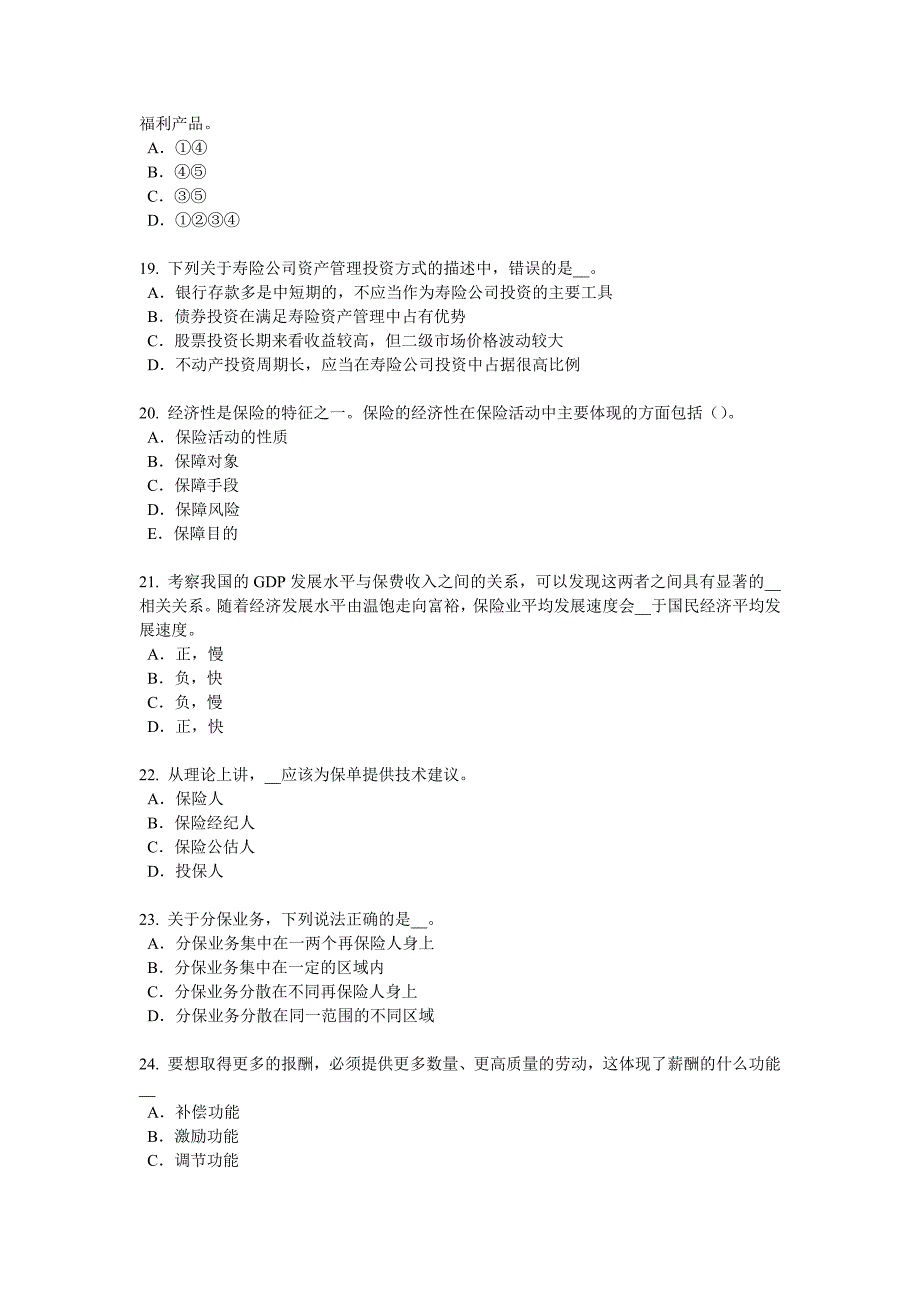 福利产品。
A．①④
B．④⑤
C．③⑤
D．①②③④

19. 下列关于寿险公司资产管理投资方式的描述中，错误的是__。
A．银行存款多是中短期的，不应当作为寿险公司投资的主要工具
B．债券投资在满足寿险资产管理中占有优势
C．股票投资长期来看收益较高，但二级市场价格波动较大
D．不动产投资周期长，应当在寿险公司投资中占据很高比例

20. 经济性是保险的特征之一。保险的经济性在保险活动中主要体现的方面包括（）。
A．保险活动的性质
B．保障对象
C．保障手段
D．保障风险
E．保障目的

21. 考察我国的 GDP 发展水平与保费收入之间的关系，可以发现这两者之间具有显著的__相关关系。随着经济发展水平由温饱走向富裕，保险业平均发展速度会__于国民经济平均发展速度。
A．正，慢
B．负，快
C．负，慢
D．正，快

22. 从理论上讲，__应该为保单提供技术建议。
A．保险人
B．保险经纪人
C．保险公估人
D．投保人

23. 关于分保业务，下列说法正确的是__。
A．分保业务集中在一两个再保险人身上
B．分保业务集中在一定的区域内
C．分保业务分散在不同再保险人身上
D．分保业务分散在同一范围的不同区域

24. 要想取得更多的报酬，必须提供更多数量、更高质量的劳动，这体现了薪酬的什么功能__
A．补偿功能
B．激励功能
C．调节功能